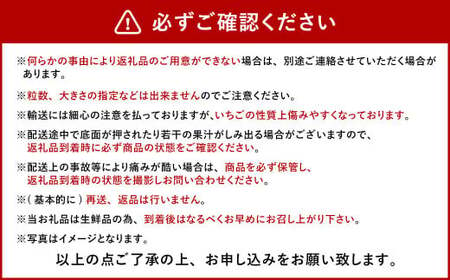 必ずご確認ください

※何らかの事由により返礼品のご用意ができない場合は、別途ご連絡させていただく場合があります。

※粒数、大きさの指定などは出来ませんのでご注意ください。

※輸送には細心の注意を払っておりますが、いちごの性質上傷みやすくなっております。

※配送途中で底面が押されたり若干の果汁がしみ出る場合がございますので、返礼品到着時に必ず商品の状態をご確認ください。

※配送上の事故等により痛みが酷い場合は、商品を必ず保管し、返礼品到着時の状態を撮影しお問い合わせください。

※（基本的に）再送、返品は行いません。

※当お礼品は生鮮品の為、到着後はなるべくお早めにお召し上がり下さい。

※写真はイメージとなります。

以上の点ご了承の上、お申し込みをお願い致します。